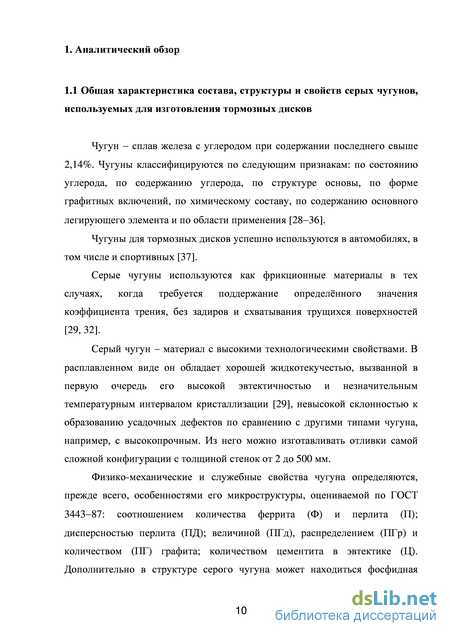 1. Аналитический обзор

1.1 Общая характеристика состава, структуры и свойств серых чугунов, используемых для изготовления тормозных дисков

Чугун – сплав железа с углеродом при содержании последнего свыше 2,14%. Чугуны классифицируются по следующим признакам: по состоянию углерода, по содержанию углерода, по структуре основы, по форме графитных включений, по химическому составу, по содержанию основного легирующего элемента и по области применения [28–36].

Чугуны для тормозных дисков успешно используются в автомобилях, в том числе и спортивных [37].

Серые чугуны используются как фрикционные материалы в тех случаях, когда требуется поддержание определённого значения коэффициента трения, без задиров и схватывания трущихся поверхностей [29, 32].

Серый чугун – материал с высокими технологическими свойствами. В расплавленном виде он обладает хорошей жидкотекучестью, вызванной в первую очередь его высокой эвтектичностью и незначительным температурным интервалом кристаллизации [29], невысокой склонностью к образованию усадочных дефектов по сравнению с другими типами чугуна, например, с высокопрочным. Из него можно изготавливать отливки самой сложной конфигурации с толщиной стенок от 2 до 500 мм.

Физико-механические и служебные свойства чугуна определяются, прежде всего, особенностями его микроструктуры, оцениваемой по ГОСТ 3443–87: соотношением количества феррита (Ф) и перлита (П); дисперсностью перлита (ПД); величиной (ПГд), распределением (ПГр) и количеством (ПГ) графита; количеством цементита в эвтектике (Ц). Дополнительно в структуре серого чугуна может находиться фосфидная

10

dsLib.net
библиотека диссертаций